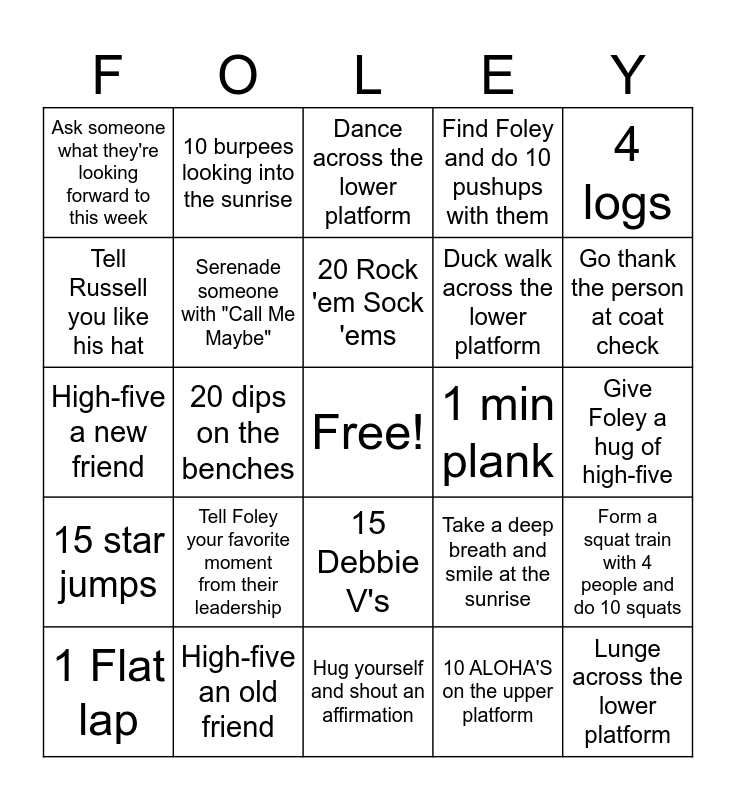 | F | O | L | E | Y |
|---|---|---|---|---|
| Ask someone what they're looking forward to this week | 10 burpees looking into the sunrise | Dance across the lower platform | Find Foley and do 10 pushups with them | 4 logs |
| Tell Russell you like his hat | Serenade someone with "Call Me Maybe" | 20 Rock 'em Sock 'ems | Duck walk across the lower platform | Go thank the person at coat check |
| High-five a new friend | 20 dips on the benches | Free! | 1 min plank | Give Foley a hug of high-five |
| 15 star jumps | Tell Foley your favorite moment from their leadership | 15 Debbie V's | Take a deep breath and smile at the sunrise | Form a squat train with 4 people and do 10 squats |
| 1 Flat lap | High-five an old friend | Hug yourself and shout an affirmation | 10 ALOHA'S on the upper platform | Lunge across the lower platform |